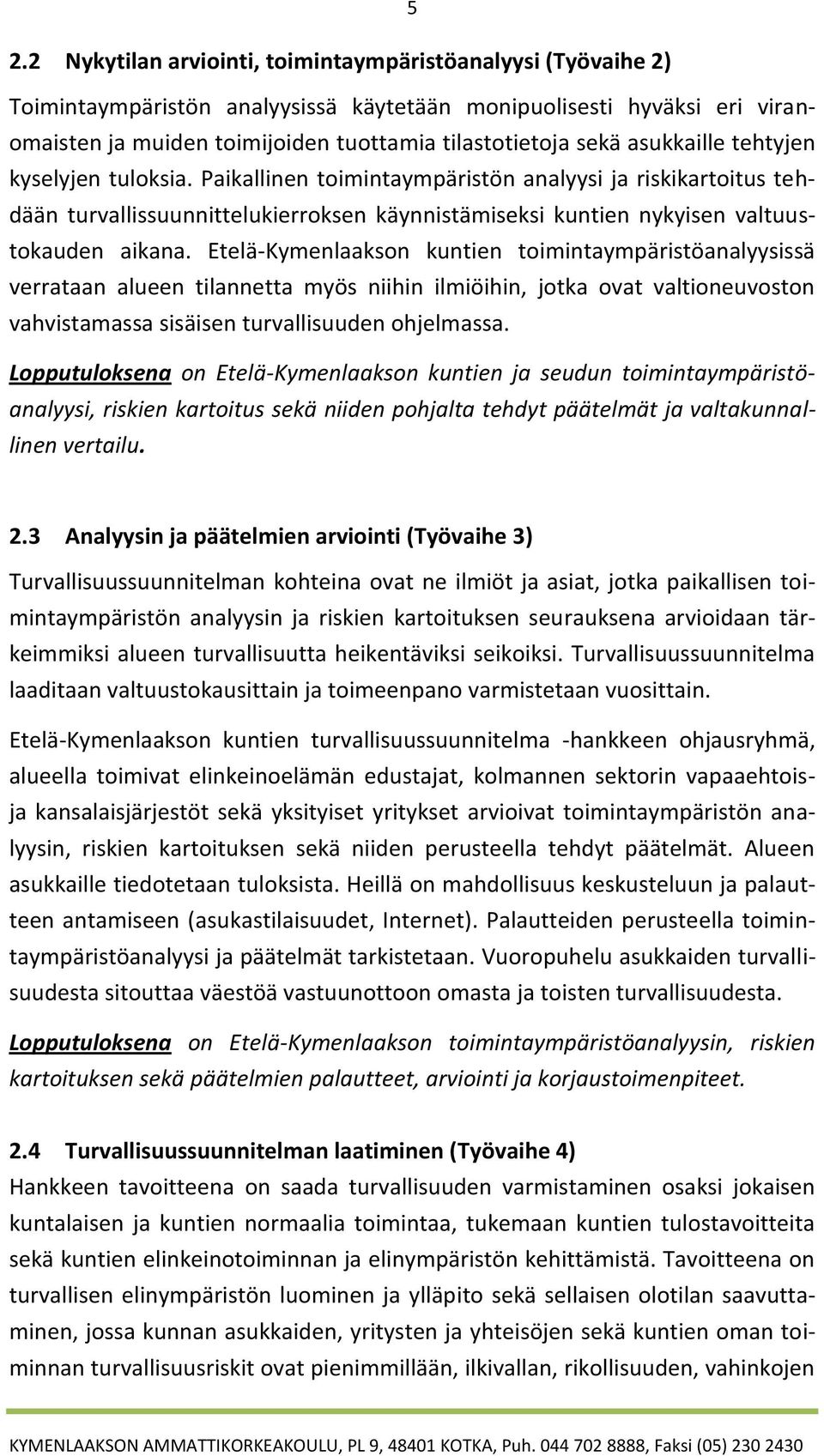 5

2.2 Nykytilan arviointi, toimintaympäristöanalyysi (Työvaihe 2)

Toimintaympäristön analyysissä käytetään monipuolisesti hyväksi eri viranomaisten ja muiden toimijoiden tuottamia tilastotietoja sekä asukkaille tehtyjen kyselyjen tuloksia. Paikallinen toimintaympäristön analyysi ja riskikartoitus tehdään turvallissuunnittelukierroksen käynnistämiseksi kuntien nykyisen valtuustokauden aikana. Etelä-Kymenlaakson kuntien toimintaympäristöanalyysissä verrataan alueen tilannetta myös niihin ilmiöihin, jotka ovat valtioneuvoston vahvistamassa sisäisen turvallisuuden ohjelmassa.

Lopputuloksena on Etelä-Kymenlaakson kuntien ja seudun toimintaympäristöanalyysi, riskien kartoitus sekä niiden pohjalta tehdyt päätelmät ja valtakunnallinen vertailu.

2.3 Analyysin ja päätelmien arviointi (Työvaihe 3)

Turvallisuussuunnitelman kohteina ovat ne ilmiöt ja asiat, jotka paikallisen toimintaympäristön analyysin ja riskien kartoituksen seurauksena arvioidaan tärkeimmiksi alueen turvallisuutta heikentäviksi seikoiksi. Turvallisuussuunnitelma laaditaan valtuustokausittain ja toimeenpano varmistetaan vuosittain.

Etelä-Kymenlaakson kuntien turvallisuussuunnitelma -hankkeen ohjausryhmä, alueella toimivat elinkeinoelämän edustajat, kolmannen sektorin vapaaehtoisja kansalaisjärjestöt sekä yksityiset yritykset arvioivat toimintaympäristön analyysin, riskien kartoituksen sekä niiden perusteella tehdyt päätelmät. Alueen asukkaille tiedotetaan tuloksista. Heillä on mahdollisuus keskusteluun ja palautteen antamiseen (asukastilaisuudet, Internet). Palautteiden perusteella toimintaympäristöanalyysi ja päätelmät tarkistetaan. Vuoropuhelu asukkaiden turvallisuudesta sitouttaa väestöä vastuunottoon omasta ja toisten turvallisuudesta.

Lopputuloksena on Etelä-Kymenlaakson toimintaympäristöanalyysin, riskien kartoituksen sekä päätelmien palautteet, arviointi ja korjaustoimenpiteet.

2.4 Turvallisuussuunnitelman laatiminen (Työvaihe 4)

Hankkeen tavoitteena on saada turvallisuuden varmistaminen osaksi jokaisen kuntalaisen ja kuntien normaalia toimintaa, tukemaan kuntien tulostavoitteita sekä kuntien elinkeinotoiminnan ja elinympäristön kehittämistä. Tavoitteena on turvallisen elinympäristön luominen ja ylläpito sekä sellaisen olotilan saavuttaminen, jossa kunnan asukkaiden, yritysten ja yhteisöjen sekä kuntien oman toiminnan turvallisuusriskit ovat pienimmillään, ilkivallan, rikollisuuden, vahinkojen

KYMENLAAKSON AMMATTIKORKEAKOULU, PL 9, 48401 KOTKA, Puh. 044 702 8888, Faksi (05) 230 2430